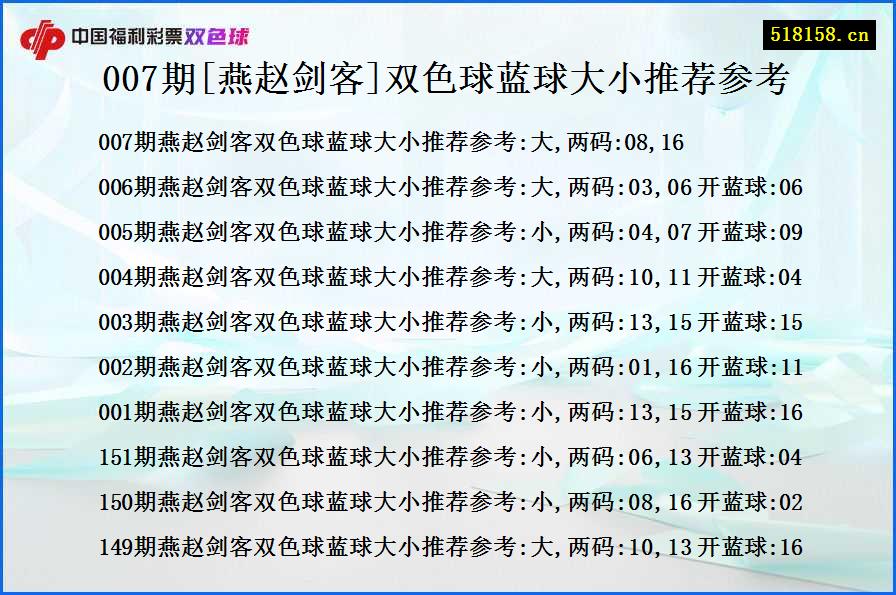 中国福利彩票双色球

518158.cn

007期[燕赵剑客]双色球蓝球大小推荐参考

007期燕赵剑客双色球蓝球大小推荐参考:大,两码:08,16

006期燕赵剑客双色球蓝球大小推荐参考:大,两码:03,06 开蓝球:06

005期燕赵剑客双色球蓝球大小推荐参考:小,两码:04,07 开蓝球:09

004期燕赵剑客双色球蓝球大小推荐参考:大,两码:10,11 开蓝球:04

003期燕赵剑客双色球蓝球大小推荐参考:小,两码:13,15 开蓝球:15

002期燕赵剑客双色球蓝球大小推荐参考:小,两码:01,16 开蓝球:11

001期燕赵剑客双色球蓝球大小推荐参考:小,两码:13,15 开蓝球:16

151期燕赵剑客双色球蓝球大小推荐参考:小,两码:06,13 开蓝球:04

150期燕赵剑客双色球蓝球大小推荐参考:小,两码:08,16 开蓝球:02

149期燕赵剑客双色球蓝球大小推荐参考:大,两码:10,13 开蓝球:16